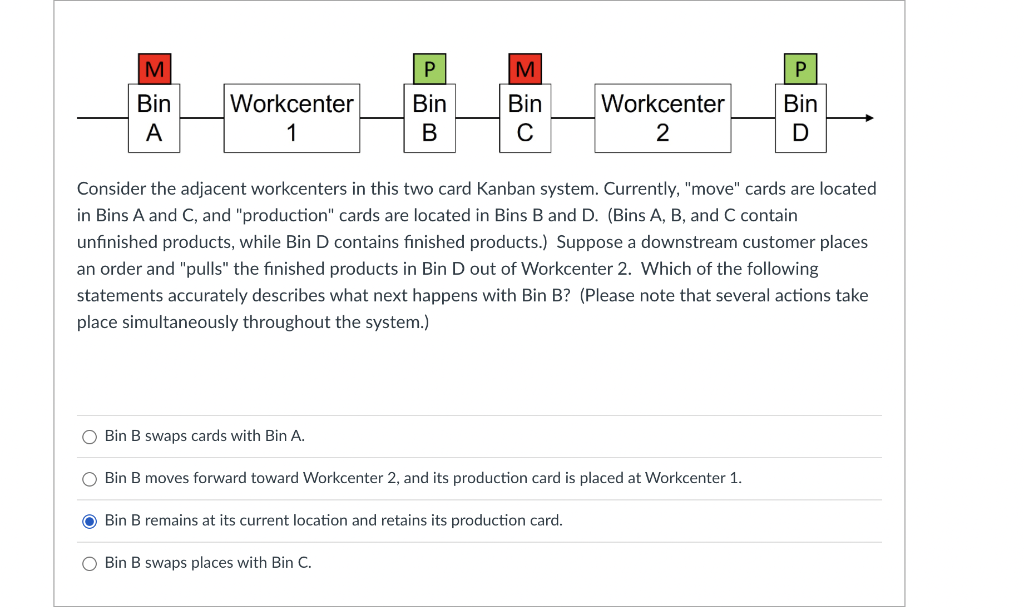 M
Bin A

Workcenter 1

P
Bin B

M
Bin C

Workcenter 2

P
Bin D

Consider the adjacent workcenters in this two card Kanban system. Currently, "move" cards are located in Bins A and C, and "production" cards are located in Bins B and D. (Bins A, B, and C contain unfinished products, while Bin D contains finished products.) Suppose a downstream customer places an order and "pulls" the finished products in Bin D out of Workcenter 2. Which of the following statements accurately describes what next happens with Bin B? (Please note that several actions take place simultaneously throughout the system.)

Bin B swaps cards with Bin A.

Bin B moves forward toward Workcenter 2, and its production card is placed at Workcenter 1.

Bin B remains at its current location and retains its production card.

Bin B swaps places with Bin C.